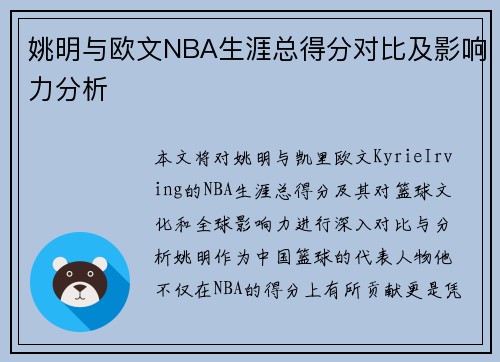 姚明与欧文NBA生涯总得分对比及影响力分析

本文将对姚明与凯里欧文KyrieIrving的NBA生涯总得分及其对篮球文化和全球影响力进行深入对比与分析姚明作为中国篮球的代表人物他不仅在NBA的得分上有所贡献更是凭